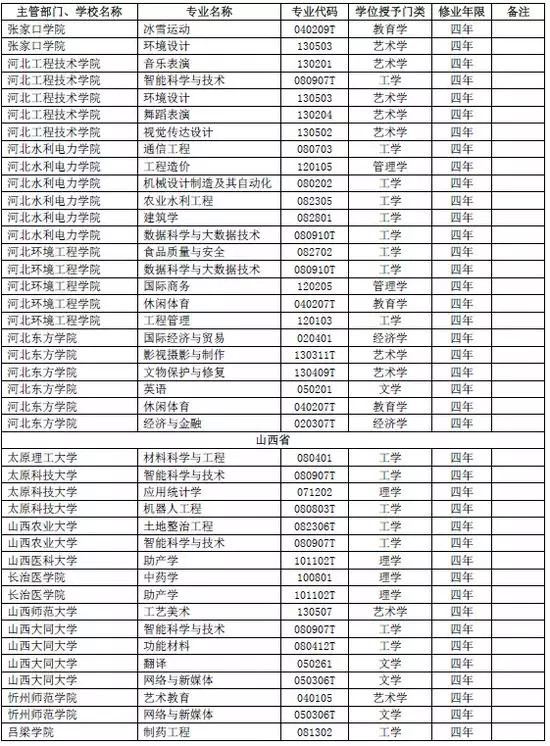 | 主管部门、学校名称 | 专业名称 | 专业代码 | 学位授予门类 | 修业年限 | 备注 |
|---|---|---|---|---|---|
| 张家口学院 | 冰雪运动 | 040209T | 教育学 | 四年 | |
| 张家口学院 | 环境设计 | 130503 | 艺术学 | 四年 | |
| 河北工程技术学院 | 音乐表演 | 130201 | 艺术学 | 四年 | |
| 河北工程技术学院 | 智能科学与技术 | 080907T | 工学 | 四年 | |
| 河北工程技术学院 | 环境设计 | 130503 | 艺术学 | 四年 | |
| 河北工程技术学院 | 舞蹈表演 | 130204 | 艺术学 | 四年 | |
| 河北工程技术学院 | 视觉传达设计 | 130502 | 艺术学 | 四年 | |
| 河北水利电力学院 | 通信工程 | 080703 | 工学 | 四年 | |
| 河北水利电力学院 | 工程造价 | 120105 | 管理学 | 四年 | |
| 河北水利电力学院 | 机械设计制造及其自动化 | 080202 | 工学 | 四年 | |
| 河北水利电力学院 | 农业水利工程 | 082305 | 工学 | 四年 | |
| 河北水利电力学院 | 建筑学 | 082801 | 工学 | 四年 | |
| 河北水利电力学院 | 数据科学与大数据技术 | 080910T | 工学 | 四年 | |
| 河北环境工程学院 | 食品质量与安全 | 082702 | 工学 | 四年 | |
| 河北环境工程学院 | 数据科学与大数据技术 | 080910T | 工学 | 四年 | |
| 河北环境工程学院 | 国际商务 | 120205 | 管理学 | 四年 | |
| 河北环境工程学院 | 休闲体育 | 040207T | 教育学 | 四年 | |
| 河北环境工程学院 | 工程管理 | 120103 | 工学 | 四年 | |
| 河北东方学院 | 国际经济与贸易 | 020401 | 经济学 | 四年 | |
| 河北东方学院 | 影视摄影与制作 | 130311T | 艺术学 | 四年 | |
| 河北东方学院 | 文物保护与修复 | 130409T | 艺术学 | 四年 | |
| 河北东方学院 | 英语 | 050201 | 文学 | 四年 | |
| 河北东方学院 | 休闲体育 | 040207T | 教育学 | 四年 | |
| 河北东方学院 | 经济与金融 | 020307T | 经济学 | 四年 | |
| 山西省 | | | | | |
| 太原理工大学 | 材料科学与工程 | 080401 | 工学 | 四年 | |
| 太原科技大学 | 智能科学与技术 | 080907T | 工学 | 四年 | |
| 太原科技大学 | 应用统计学 | 071202 | 理学 | 四年 | |
| 太原科技大学 | 机器人工程 | 080803T | 工学 | 四年 | |
| 山西农业大学 | 土地整治工程 | 082306T | 工学 | 四年 | |
| 山西农业大学 | 智能科学与技术 | 080907T | 工学 | 四年 | |
| 山西医科大学 | 助产学 | 101102T | 理学 | 四年 | |
| 长治医学院 | 中药学 | 100801 | 理学 | 四年 | |
| 长治医学院 | 助产学 | 101102T | 理学 | 四年 | |
| 山西师范大学 | 工艺美术 | 130507 | 艺术学 | 四年 | |
| 山西大同大学 | 智能科学与技术 | 080907T | 工学 | 四年 | |
| 山西大同大学 | 功能材料 | 080412T | 工学 | 四年 | |
| 山西大同大学 | 翻译 | 050261 | 文学 | 四年 | |
| 山西大同大学 | 网络与新媒体 | 050306T | 文学 | 四年 | |
| 忻州师范学院 | 艺术教育 | 040105 | 艺术学 | 四年 | |
| 忻州师范学院 | 网络与新媒体 | 050306T | 文学 | 四年 | |
| 吕梁学院 | 制药工程 | 081302 | 工学 | 四年 | |